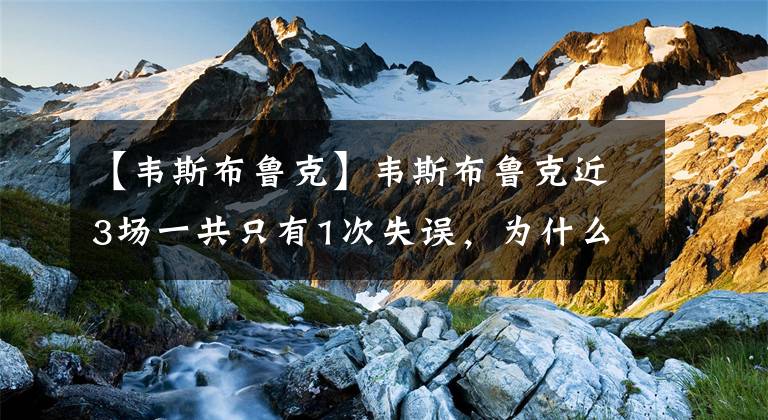 【韦斯布鲁克】韦斯布鲁克近3场一共只有1次失误，为什么